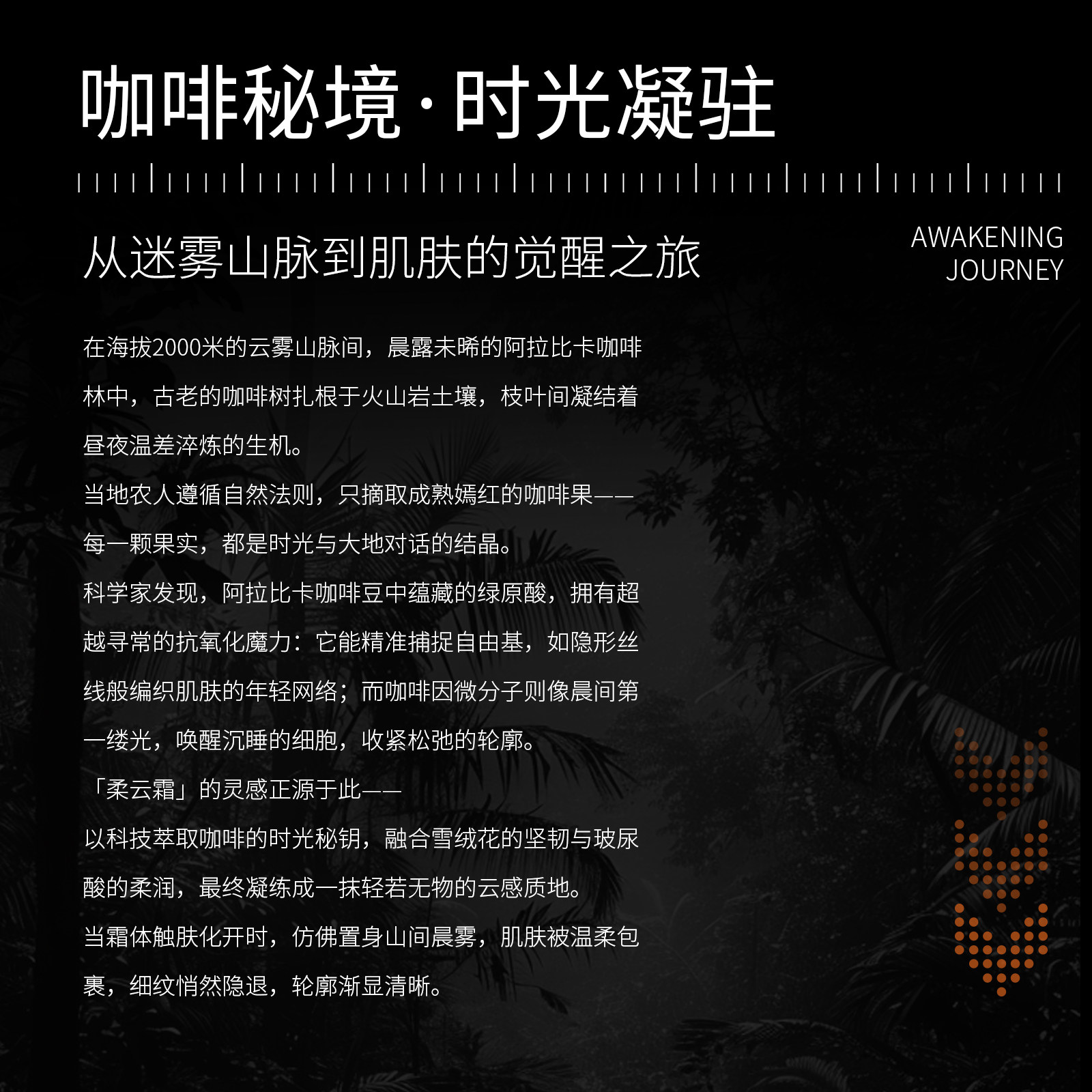 咖啡秘境·时光凝驻

从迷雾山脉到肌肤的觉醒之旅

AWAKENING
JOURNEY

在海拔2000米的云雾山脉间，晨露未晞的阿拉比卡咖啡林中，古老的咖啡树扎根于火山岩土壤，枝叶间凝结着昼夜温差淬炼的生机。

当地农人遵循自然法则，只摘取成熟嫣红的咖啡果——每一颗果实，都是时光与大地对话的结晶。

科学家发现，阿拉比卡咖啡豆中蕴藏的绿原酸，拥有超越寻常的抗氧化魔力：它能精准捕捉自由基，如隐形丝线般编织肌肤的年轻网络；而咖啡因微分子则像晨间第一缕光，唤醒沉睡的细胞，收紧松弛的轮廓。

「柔云霜」的灵感正源于此——

以科技萃取咖啡的时光秘钥，融合雪绒花的坚韧与玻尿酸的柔润，最终凝练成一抹轻若无物的云感质地。

当霜体触肤化开时，仿佛置身山间晨雾，肌肤被温柔包裹，细纹悄然隐退，轮廓渐显清晰。